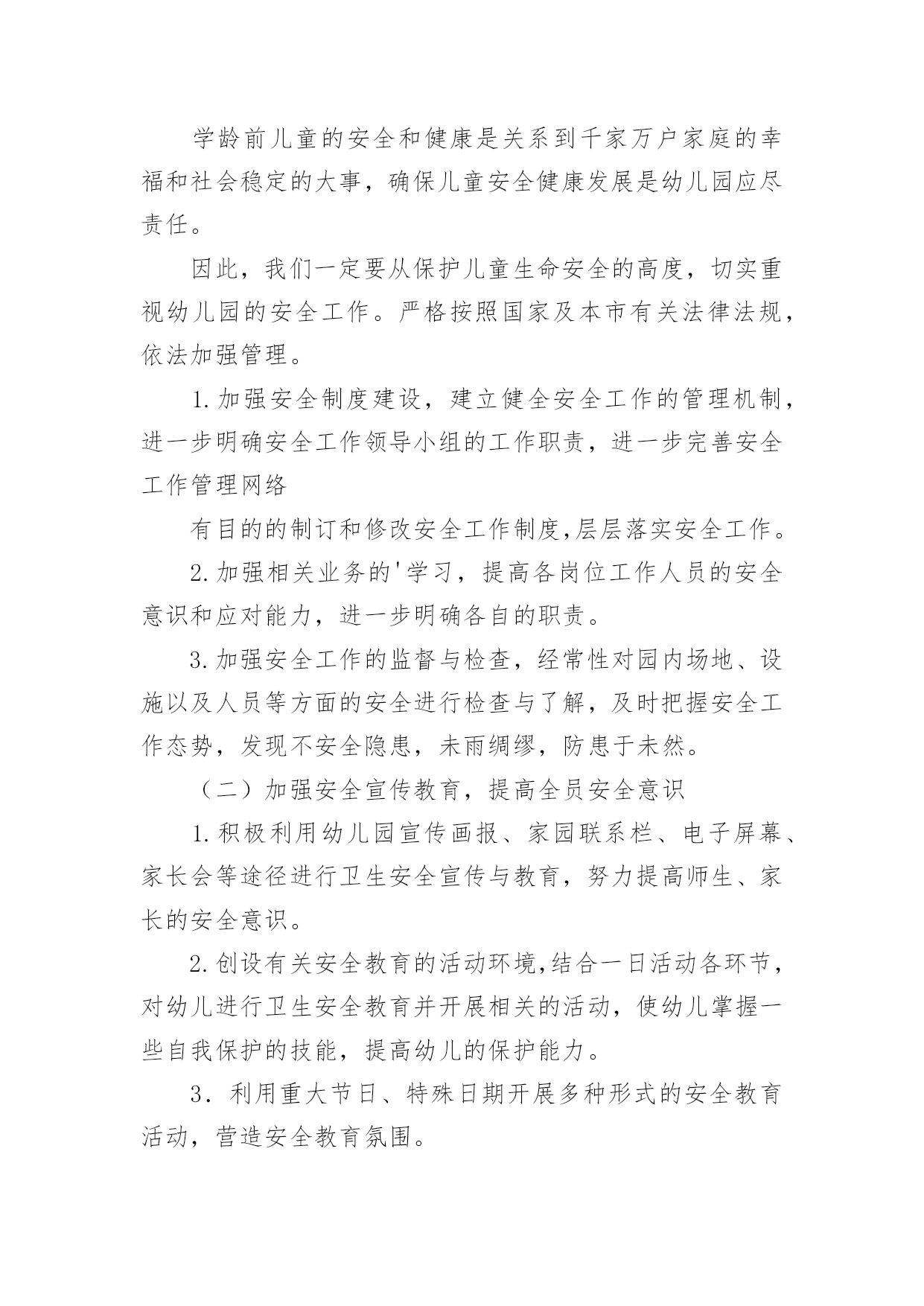 学龄前儿童的安全和健康是关系到千家万户家庭的幸福和社会稳定的大事，确保儿童安全健康发展是幼儿园应尽责任。

因此，我们一定要从保护儿童生命安全的高度，切实重视幼儿园的安全工作。严格按照国家及本市有关法律法规，依法加强管理。

1.加强安全制度建设，建立健全安全工作的管理机制，进一步明确安全工作领导小组的工作职责，进一步完善安全工作管理网络

有目的的制订和修改安全工作制度,层层落实安全工作。

2.加强相关业务的'学习，提高各岗位工作人员的安全意识和应对能力，进一步明确各自的职责。

3.加强安全工作的监督与检查，经常性对园内场地、设施以及人员等方面的安全进行检查与了解，及时把握安全工作态势，发现不安全隐患，未雨绸缪，防患于未然。

（二）加强安全宣传教育，提高全员安全意识

1.积极利用幼儿园宣传画报、家园联系栏、电子屏幕、家长会等途径进行卫生安全宣传与教育，努力提高师生、家长的安全意识。

2.创设有关安全教育的活动环境,结合一日活动各环节，对幼儿进行卫生安全教育并开展相关的活动，使幼儿掌握一些自我保护的技能，提高幼儿的保护能力。

3．利用重大节日、特殊日期开展多种形式的安全教育活动，营造安全教育氛围。